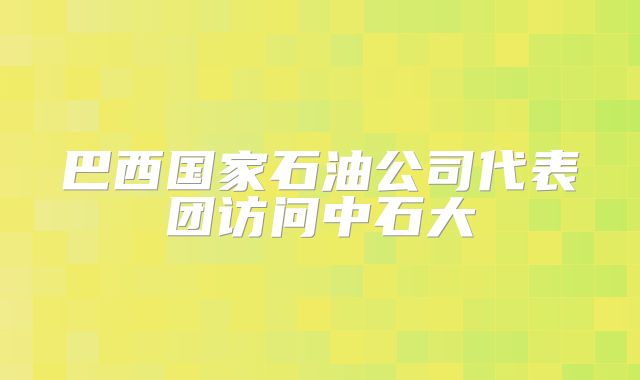 巴西国家石油公司代表团访问中石大